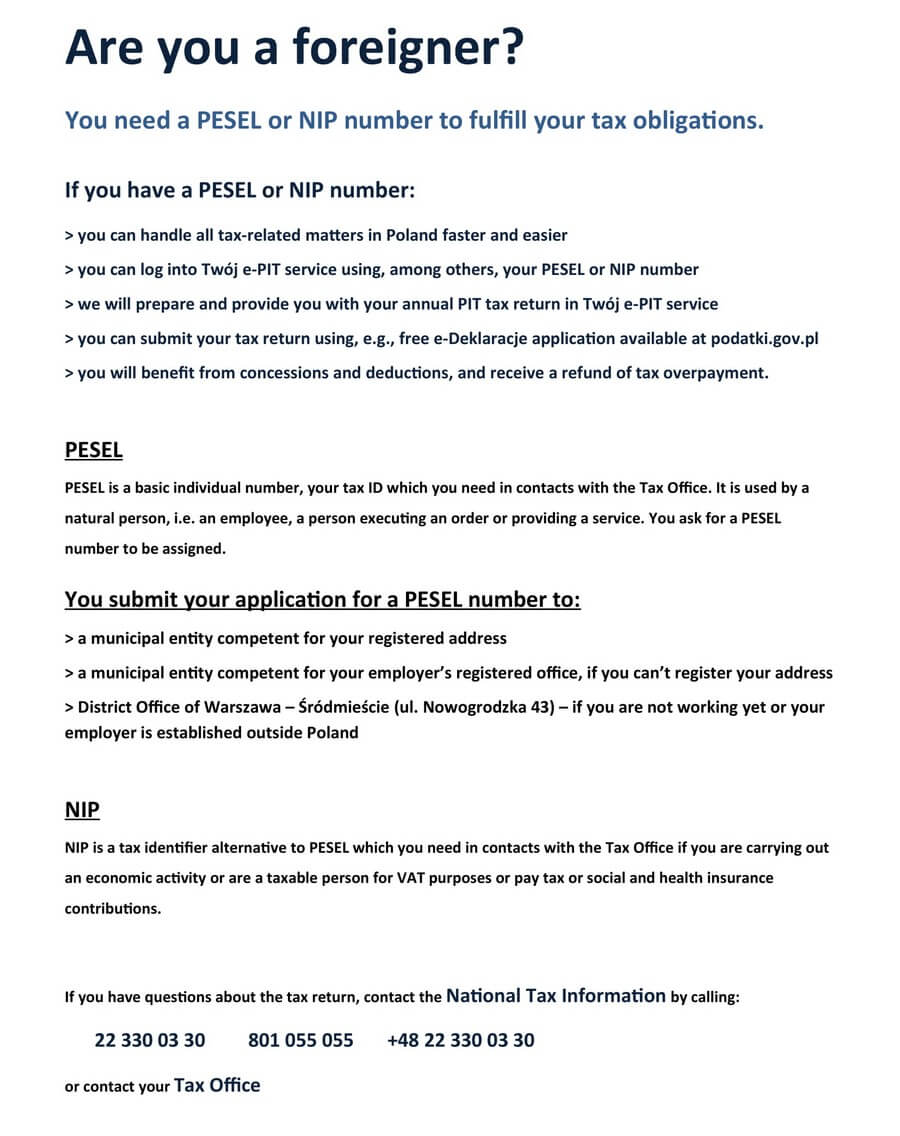 Are you a foreigner?

You need a PESEL or NIP number to fulfill your tax obligations.

If you have a PESEL or NIP number:

> you can handle all tax-related matters in Poland faster and easier

> you can log into Twój e-PIT service using, among others, your PESEL or NIP number

> we will prepare and provide you with your annual PIT tax return in Twój e-PIT service

> you can submit your tax return using, e.g., free e-Deklaracje application available at podatki.gov.pl

> you will benefit from concessions and deductions, and receive a refund of tax overpayment.

PESEL

PESEL is a basic individual number, your tax ID which you need in contacts with the Tax Office. It is used by a natural person, i.e. an employee, a person executing an order or providing a service. You ask for a PESEL number to be assigned.

You submit your application for a PESEL number to:

> a municipal entity competent for your registered address

> a municipal entity competent for your employer's registered office, if you can't register your address

> District Office of Warszawa – Śródmieście (ul. Nowogrodzka 43) – if you are not working yet or your employer is established outside Poland

NIP

NIP is a tax identifier alternative to PESEL which you need in contacts with the Tax Office if you are carrying out an economic activity or are a taxable person for VAT purposes or pay tax or social and health insurance contributions.

If you have questions about the tax return, contact the National Tax Information by calling:

22 330 03 30 801 055 055 +48 22 330 03 30

or contact your Tax Office